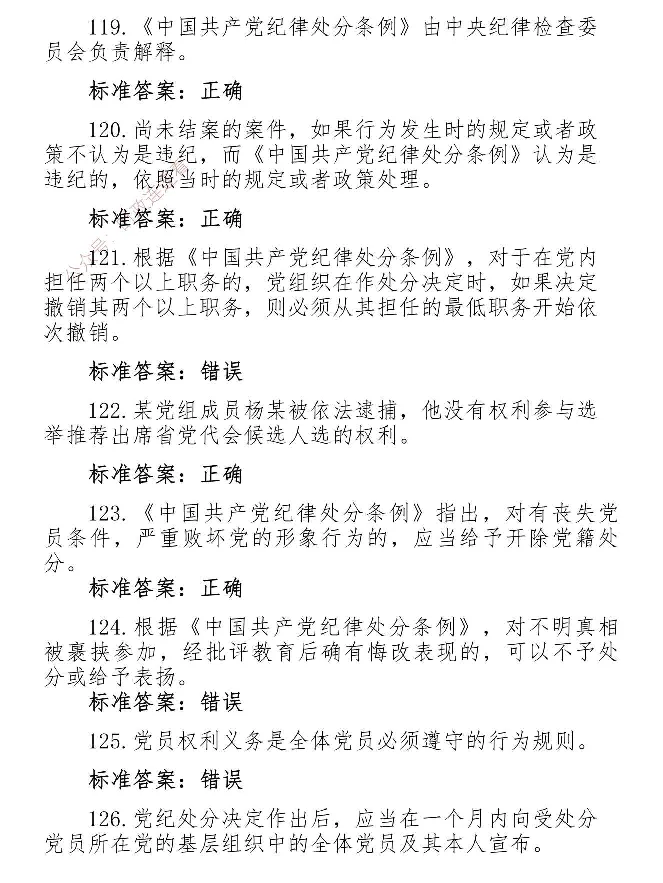 119.《中国共产党纪律处分条例》由中央纪律检查委员会负责解释。

标准答案：正确

120.尚未结案的案件，如果行为发生时的规定或者政策不认为是违纪，而《中国共产党纪律处分条例》认为是违纪的，依照当时的规定或者政策处理。

标准答案：正确

121.根据《中国共产党纪律处分条例》，对于在党内担任两个以上职务的，党组织在作处分决定时，如果决定撤销其两个以上职务，则必须从其担任的最低职务开始依次撤销。

标准答案：错误

122.某党组成员杨某被依法逮捕，他没有权利参与选举推荐出席省党代会候选人选的权利。

标准答案：正确

123.《中国共产党纪律处分条例》指出，对有丧失党员条件，严重败坏党的形象行为的，应当给予开除党籍处分。

标准答案：正确

124.根据《中国共产党纪律处分条例》，对不明真相被裹挟参加，经批评教育后确有悔改表现的，可以不予处分或给予表扬。

标准答案：错误

125.党员权利义务是全体党员必须遵守的行为规则。

标准答案：错误

126.党纪处分决定作出后，应当在一个月内向受处分党员所在党的基层组织中的全体党员及其本人宣布。